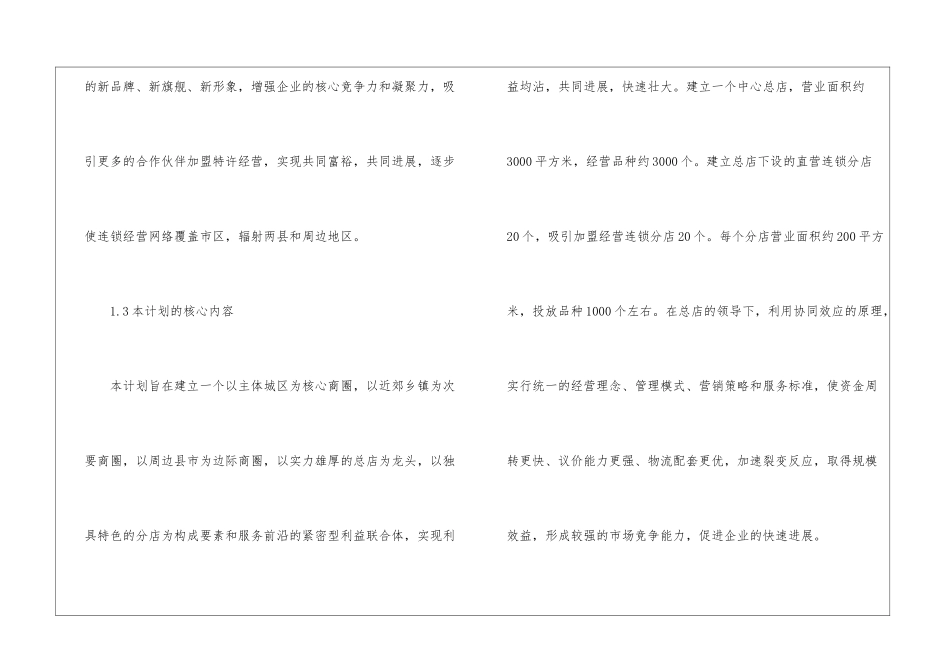 的新品牌、新旗舰、新形象，增强企业的核心竞争力和凝聚力，吸引更多的合作伙伴加盟特许经营，实现共同富裕，共同进展，逐步使连锁经营网络覆盖市区，辐射两县和周边地区。

1.3 本计划的核心内容

本计划旨在建立一个以主体城区为核心商圈，以近郊乡镇为次要商圈，以周边县市为边际商圈，以实力雄厚的总店为龙头，以独具特色的分店为构成要素和服务前沿的紧密型利益联合体，实现利益均沾，共同进展，快速壮大。建立一个中心总店，营业面积约3000平方米，经营品种约3000个。建立总店下设的直营连锁分店20个，吸引加盟经营连锁分店20个。每个分店营业面积约200平方米，投放品种1000个左右。在总店的领导下，利用协同效应的原理，实行统一的经营理念、管理模式、营销策略和服务标准，使资金周转更快、议价能力更强、物流配套更优，加速裂变反应，取得规模效益，形成较强的市场竞争能力，促进企业的快速进展。